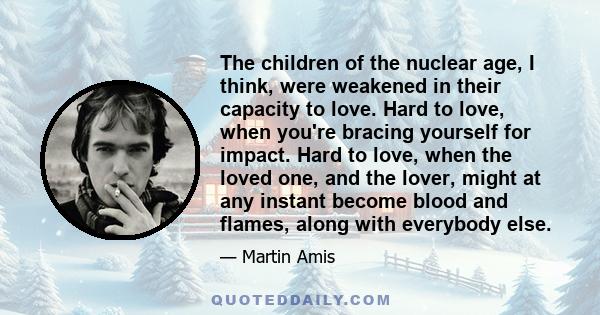 The children of the nuclear age, I think, were weakened in their capacity to love. Hard to love, when you're bracing yourself for impact. Hard to love, when the loved one, and the lover, might at any instant become blood and flames, along with everybody else.

— Martin Amis

QUOTEDDAILY.COM